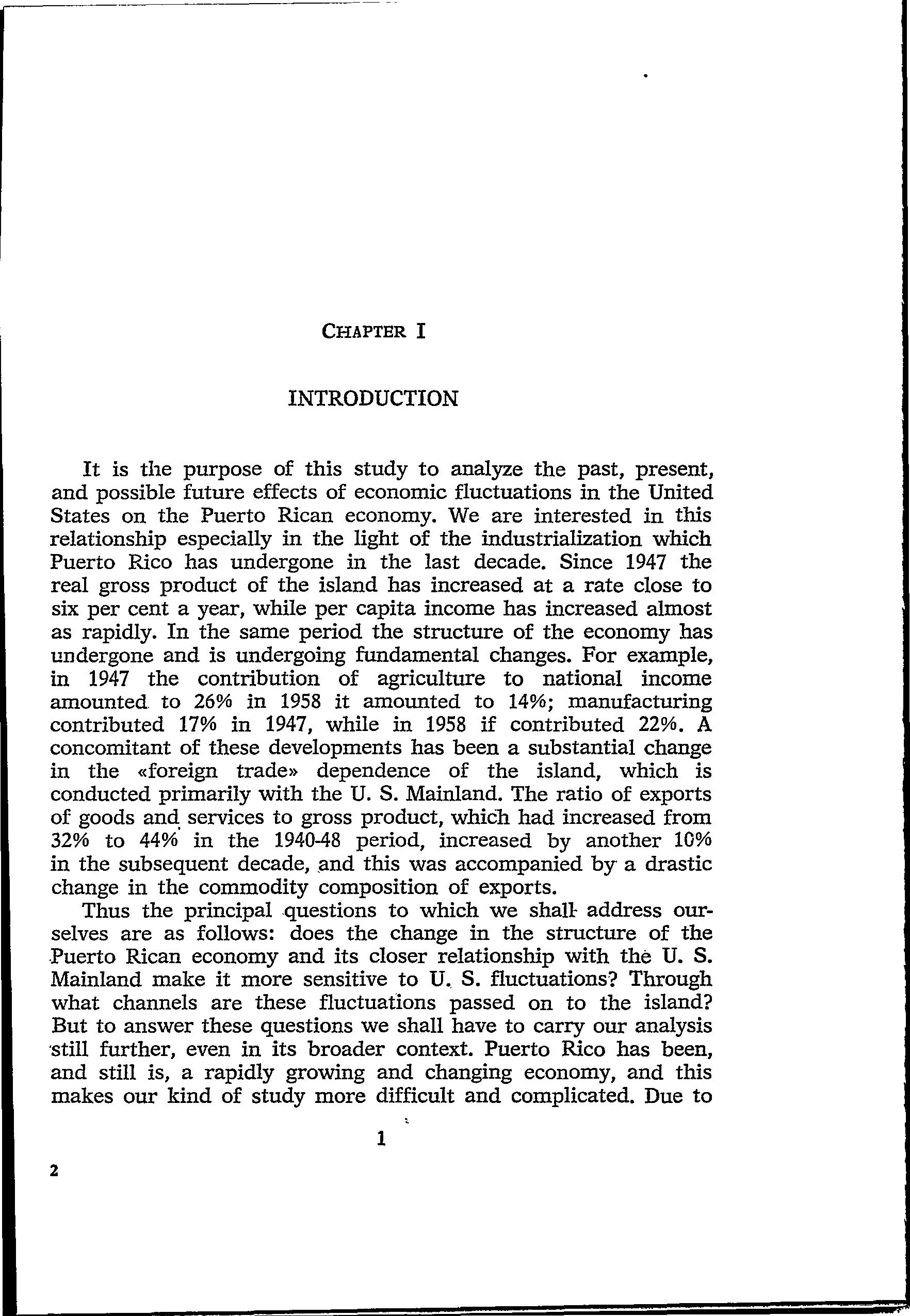 CHAPTER I

INTRODUCTION

It is the purpose of this study to analyze the past, present, and possible future effects of economic fluctuations in the United States on the Puerto Rican economy. We are interested in this relationship especially in the light of the industrialization which Puerto Rico has undergone in the last decade. Since 1947 the real gross product of the island has increased at a rate close to six per cent a year, while per capita income has increased almost as rapidly. In the same period the structure of the economy has undergone and is undergoing fundamental changes. For example, in 1947 the contribution of agriculture to national income amounted to 26% in 1958 it amounted to 14%; manufacturing contributed 17% in 1947, while in 1958 if contributed 22%. A concomitant of these developments has been a substantial change in the «foreign trade» dependence of the island, which is conducted primarily with the U. S. Mainland. The ratio of exports of goods and services to gross product, which had increased from 32% to 44% in the 1940-48 period, increased by another 10% in the subsequent decade, and this was accompanied by a drastic change in the commodity composition of exports.

Thus the principal questions to which we shall address ourselves are as follows: does the change in the structure of the Puerto Rican economy and its closer relationship with the U. S. Mainland make it more sensitive to U. S. fluctuations? Through what channels are these fluctuations passed on to the island? But to answer these questions we shall have to carry our analysis still further, even in its broader context. Puerto Rico has been, and still is, a rapidly growing and changing economy, and this makes our kind of study more difficult and complicated. Due to

1

2